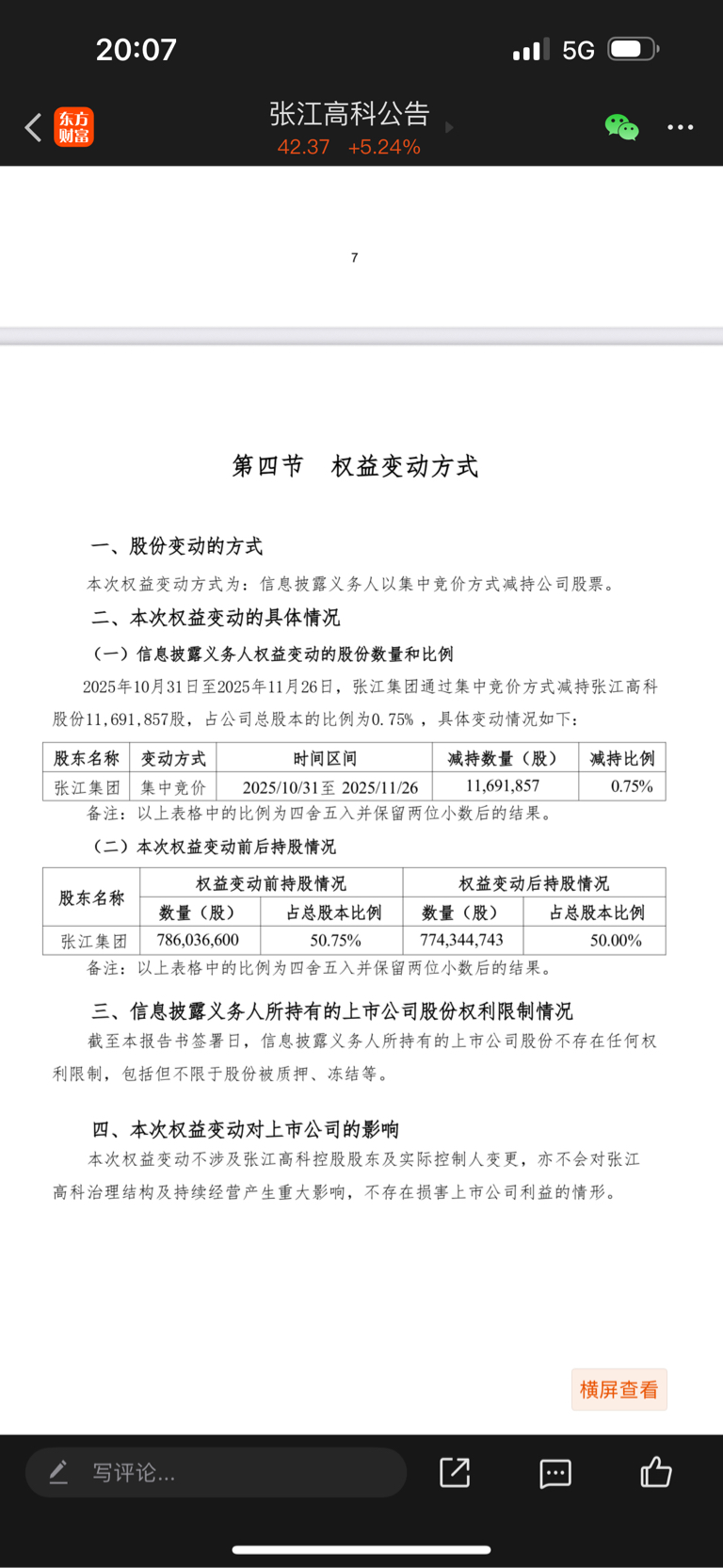 20:07

5G

东方财富

张江高科公告

42.37 +5.24%

7

第四节 权益变动方式

一、股份变动的方式

本次权益变动方式为：信息披露义务人以集中竞价方式减持公司股票。

二、本次权益变动的具体情况

（一）信息披露义务人权益变动的股份数量和比例

2025年10月31日至2025年11月26日，张江集团通过集中竞价方式减持张江高科股份11,691,857股，占公司总股本的比例为0.75%，具体变动情况如下：

| 股东名称 | 变动方式 | 时间区间 | 减持数量（股） | 减持比例 |
|---|---|---|---|---|
| 张江集团 | 集中竞价 | 2025/10/31至 2025/11/26 | 11,691,857 | 0.75% |

备注：以上表格中的比例为四舍五入并保留两位小数后的结果。

（二）本次权益变动前后持股情况

| 股东名称 | 权益变动前持股情况 | | 权益变动后持股情况 | |
|---|---|---|---|---|
| | 数量（股） | 占总股本比例 | 数量（股） | 占总股本比例 |
| 张江集团 | 786,036,600 | 50.75% | 774,344,743 | 50.00% |

备注：以上表格中的比例为四舍五入并保留两位小数后的结果。

三、信息披露义务人所持有的上市公司股份权利限制情况

截至本报告书签署日，信息披露义务人所持有的上市公司股份不存在任何权利限制，包括但不限于股份被质押、冻结等。

四、本次权益变动对上市公司的影响

本次权益变动不涉及张江高科控股股东及实际控制人变更，亦不会对张江高科治理结构及持续经营产生重大影响，不存在损害上市公司利益的情形。

横屏查看

写评论...